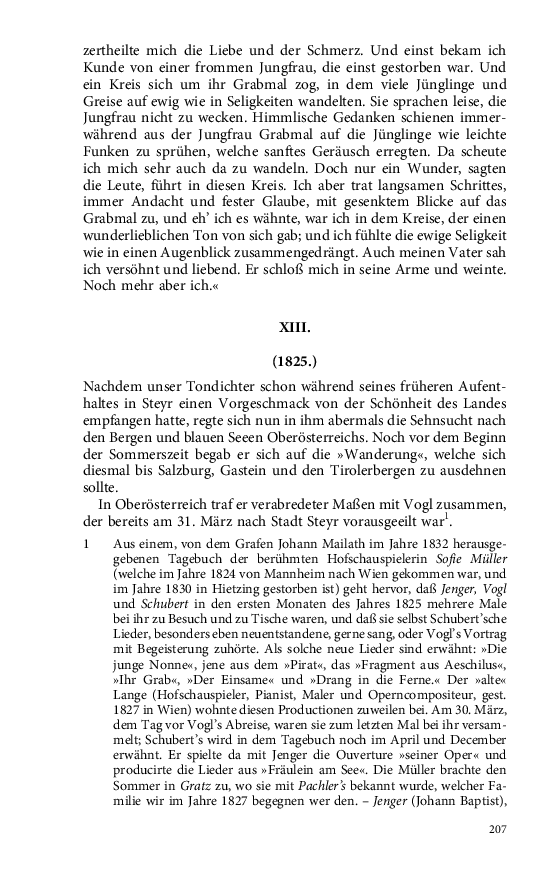 zertheilte mich die Liebe und der Schmerz. Und einst bekam ich Kunde von einer frommen Jungfrau, die einst gestorben war. Und ein Kreis sich um ihr Grabmal zog, in dem viele Jünglinge und Greise auf ewig wie in Seligkeiten wandelten. Sie sprachen leise, die Jungfrau nicht zu wecken. Himmlische Gedanken schienen immerwährend aus der Jungfrau Grabmal auf die Jünglinge wie leichte Funken zu sprühen, welche sanftes Geräusch erregten. Da scheute ich mich sehr auch da zu wandeln. Doch nur ein Wunder, sagten die Leute, führt in diesen Kreis. Ich aber trat langsamen Schrittes, immer Andacht und fester Glaube, mit gesenktem Blicke auf das Grabmal zu, und eh' ich es wähnte, war ich in dem Kreise, der einen wunderlieblichen Ton von sich gab; und ich fühlte die ewige Seligkeit wie in einen Augenblick zusammengedrängt. Auch meinen Vater sah ich versöhnt und liebend. Er schloß mich in seine Arme und weinte. Noch mehr aber ich.«

XIII.

(1825.)

Nachdem unser Tondichter schon während seines früheren Aufenthaltes in Steyr einen Vorgeschmack von der Schönheit des Landes empfangen hatte, regte sich nun in ihm abermals die Sehnsucht nach den Bergen und blauen Seeen Oberösterreichs. Noch vor dem Beginn der Sommerszeit begab er sich auf die »Wanderung«, welche sich diesmal bis Salzburg, Gastein und den Tirolerbergen zu ausdehnen sollte.

In Oberösterreich traf er verabredeter Maßen mit Vogl zusammen, der bereits am 31. März nach Stadt Steyr vorausgeeilt war$^1$.

1 Aus einem, von dem Grafen Johann Mailath im Jahre 1832 herausgegebenen Tagebuch der berühmten Hofschauspielerin Sofie Müller (welche im Jahre 1824 von Mannheim nach Wien gekommen war, und im Jahre 1830 in Hietzing gestorben ist) geht hervor, daß Jenger, Vogl und Schubert in den ersten Monaten des Jahres 1825 mehrere Male bei ihr zu Besuch und zu Tische waren, und daß sie selbst Schubert'sche Lieder, besonders eben neuentstandene, gerne sang, oder Vogl's Vortrag mit Begeisterung zuhörte. Als solche neue Lieder sind erwähnt: »Die junge Nonne«, jene aus dem »Pirat«, das »Fragment aus Aeschilus«, »Ihr Grab«, »Der Einsame« und »Drang in die Ferne.« Der »alte« Lange (Hofschauspieler, Pianist, Maler und Operncompositeur, gest. 1827 in Wien) wohnte diesen Productionen zuweilen bei. Am 30. März, dem Tag vor Vogl's Abreise, waren sie zum letzten Mal bei ihr versammelt; Schubert's wird in dem Tagebuch noch im April und December erwähnt. Er spielte da mit Jenger die Ouverture »seiner Oper« und producirte die Lieder aus »Fräulein am See«. Die Müller brachte den Sommer in Gratz zu, wo sie mit Pachler's bekannt wurde, welcher Familie wir im Jahre 1827 begegnen wer den. – Jenger (Johann Baptist),

207